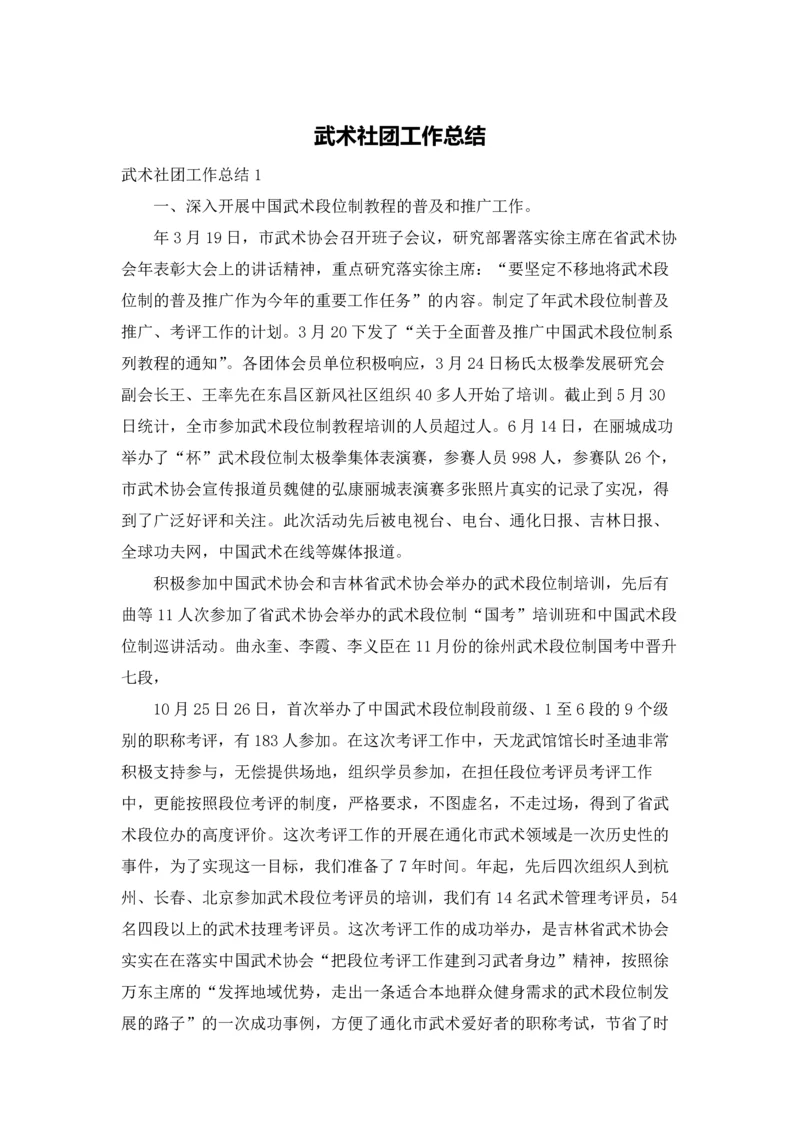 武术社团工作总结

武术社团工作总结 1

一、深入开展中国武术段位制教程的普及和推广工作。

年 3 月 19 日，市武术协会召开班子会议，研究部署落实徐主席在省武术协会年表彰大会上的讲话精神，重点研究落实徐主席：“要坚定不移地将武术段位制的普及推广作为今年的重要工作任务”的内容。制定了年武术段位制普及推广、考评工作的计划。3 月 20 下发了“关于全面普及推广中国武术段位制系列教程的通知”。各团体会员单位积极响应，3 月 24 日杨氏太极拳发展研究会副会长王、王率先在东昌区新风社区组织 40 多人开始了培训。截止到 5 月 30 日统计，全市参加武术段位制教程培训的人员超过人。6 月 14 日，在丽城成功举办了“杯”武术段位制太极拳集体表演赛，参赛人员 998 人，参赛队 26 个，市武术协会宣传报道员魏健的弘康丽城表演赛多张照片真实的记录了实况，得到了广泛好评和关注。此次活动先后被电视台、电台、通化日报、吉林日报、全球功夫网，中国武术在线等媒体报道。

积极参加中国武术协会和吉林省武术协会举办的武术段位制培训，先后有曲等 11 人次参加了省武术协会举办的武术段位制“国考”培训班和中国武术段位制巡讲活动。曲永奎、李霞、李义臣在 11 月份的徐州武术段位制国考中晋升七段，

10 月 25 日 26 日，首次举办了中国武术段位制段前级、1 至 6 段的 9 个级别的职称考评，有 183 人参加。在这次考评工作中，天龙武馆馆长时圣迪非常积极支持参与，无偿提供场地，组织学员参加，在担任段位考评员考评工作中，更能按照段位考评的制度，严格要求，不图虚名，不走过场，得到了省武术段位办的高度评价。这次考评工作的开展在通化市武术领域是一次历史性的事件，为了实现这一目标，我们准备了 7 年时间。年起，先后四次组织人到杭州、长春、北京参加武术段位考评员的培训，我们有 14 名武术管理考评员，54 名四段以上的武术技理考评员。这次考评工作的成功举办，是吉林省武术协会实实在在落实中国武术协会“把段位考评工作建到习武者身边”精神，按照徐万东主席的“发挥地域优势，走出一条适合本地群众健身需求的武术段位制发展的路子”的一次成功事例，方便了通化市武术爱好者的职称考试，节省了时